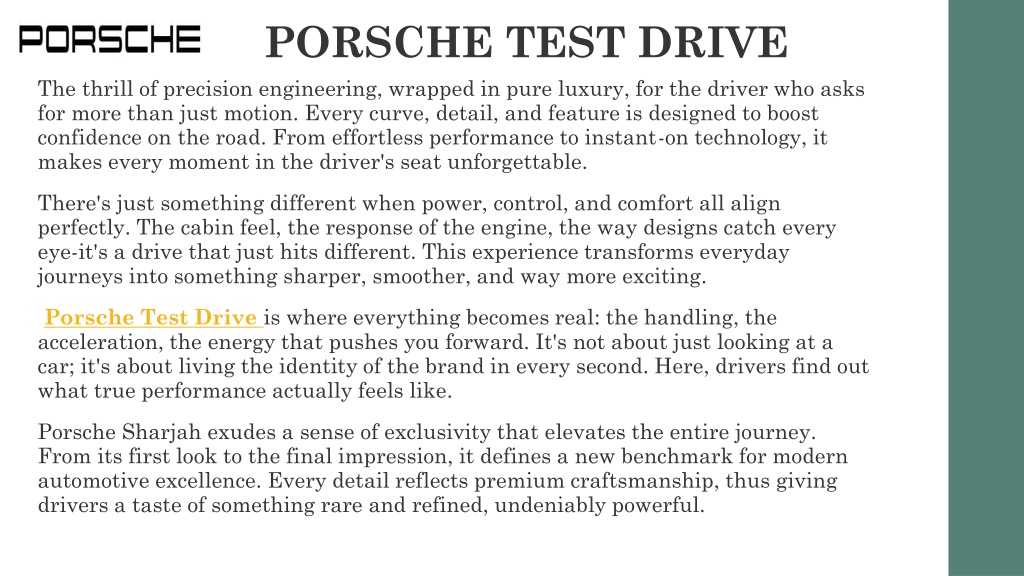 PORSCHE

PORSCHE TEST DRIVE

The thrill of precision engineering, wrapped in pure luxury, for the driver who asks for more than just motion. Every curve, detail, and feature is designed to boost confidence on the road. From effortless performance to instant-on technology, it makes every moment in the driver's seat unforgettable.

There's just something different when power, control, and comfort all align perfectly. The cabin feel, the response of the engine, the way designs catch every eye-it's a drive that just hits different. This experience transforms everyday journeys into something sharper, smoother, and way more exciting.

Porsche Test Drive is where everything becomes real: the handling, the acceleration, the energy that pushes you forward. It's not about just looking at a car; it's about living the identity of the brand in every second. Here, drivers find out what true performance actually feels like.

Porsche Sharjah exudes a sense of exclusivity that elevates the entire journey. From its first look to the final impression, it defines a new benchmark for modern automotive excellence. Every detail reflects premium craftsmanship, thus giving drivers a taste of something rare and refined, undeniably powerful.